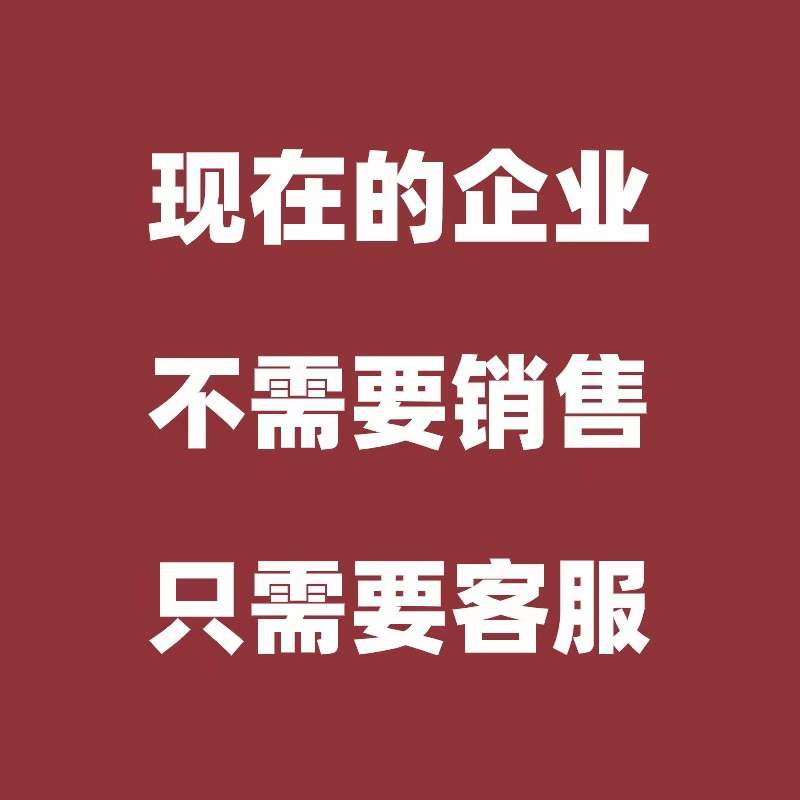 现在的企业

不需要销售

只需要客服